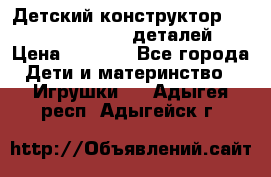 Детский конструктор деталей
Цена Все города
Дети и материнство
Игрушки Адыгея респ Адыгейск г

http://Объявлений.сайт